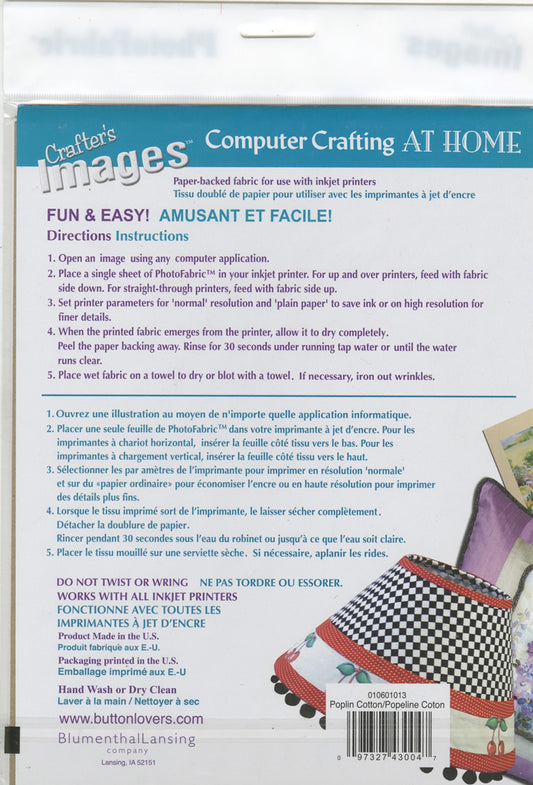 Crafter's Images™

Computer Crafting AT HOME

Paper-backed fabric for use with inkjet printers
Tissu doublé de papier pour utiliser avec les imprimantes à jet d'encre

FUN & EASY! AMUSANT ET FACILE!

Directions Instructions

1. Open an image using any computer application.
2. Place a single sheet of PhotoFabric™ in your inkjet printer. For up and over printers, feed with fabric side down. For straight-through printers, feed with fabric side up.
3. Set printer parameters for 'normal' resolution and 'plain paper' to save ink or on high resolution for finer details.
4. When the printed fabric emerges from the printer, allow it to dry completely. Peel the paper backing away. Rinse for 30 seconds under running tap water or until the water runs clear.
5. Place wet fabric on a towel to dry or blot with a towel. If necessary, iron out wrinkles.

1. Ouvrez une illustration au moyen de n'importe quelle application informatique.
2. Placer une seule feuille de PhotoFabric™ dans votre imprimante à jet d'encre. Pour les imprimantes à chariot horizontal, insérer la feuille côté tissu vers le bas. Pour les imprimantes à chargement vertical, insérer la feuille côté tissu vers le haut.
3. Sélectionner les par amètres de l'imprimante pour imprimer en résolution 'normale' et sur du «papier ordinaire» pour économiser l'encre ou en haute résolution pour imprimer des détails plus fins.
4. Lorsque le tissu imprimé sort de l'imprimante, le laisser sécher complètement. Détacher la doublure de papier. Rincer pendant 30 secondes sous l'eau du robinet ou jusqu'à ce que l'eau soit claire.
5. Placer le tissu mouillé sur une serviette sèche. Si nécessaire, aplanir les rides.

DO NOT TWIST OR WRING NE PAS TORDRE OU ESSORER.
WORKS WITH ALL INKJET PRINTERS
FONCTIONNE AVEC TOUTES LES IMPRIMANTES À JET D'ENCRE
Product Made in the U.S.
Produit fabriqué aux E.-U.
Packaging printed in the U.S.
Emballage imprimé aux E.-U
Hand Wash or Dry Clean
Laver à la main / Nettoyer à sec
www.buttonlovers.com
BlumenthalLansing company
Lansing, IA 52151

010601013
Poplin Cotton/Popeline Coton
0 97327 43004 7